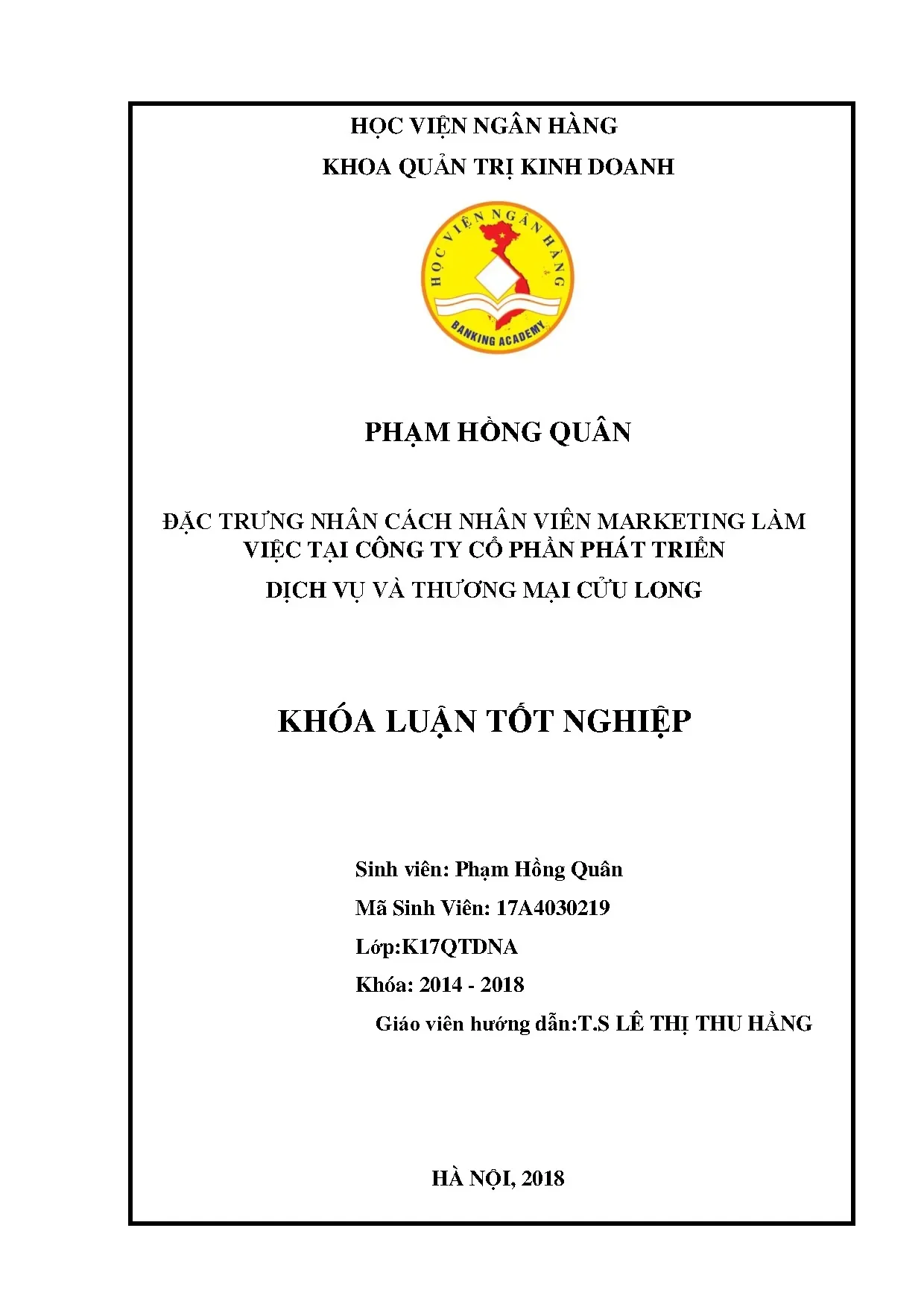 HỌC VIỆN NGÂN HÀNG

KHOA QUẢN TRỊ KINH DOANH

HỌC VIỆN NGÂN HÀNG
BANKING ACADEMY

PHẠM HỒNG QUÂN

ĐẶC TRƯNG NHÂN CÁCH NHÂN VIÊN MARKETING LÀM VIỆC TẠI CÔNG TY CỔ PHẦN PHÁT TRIỂN

DỊCH VỤ VÀ THƯƠNG MẠI CỬU LONG

KHÓA LUẬN TỐT NGHIỆP

Sinh viên: Phạm Hồng Quân

Mã Sinh Viên: 17A4030219

Lớp:K17QTDNA

Khóa: 2014 - 2018

Giáo viên hướng dẫn:T.S LÊ THỊ THU HẰNG

HÀ NỘI, 2018